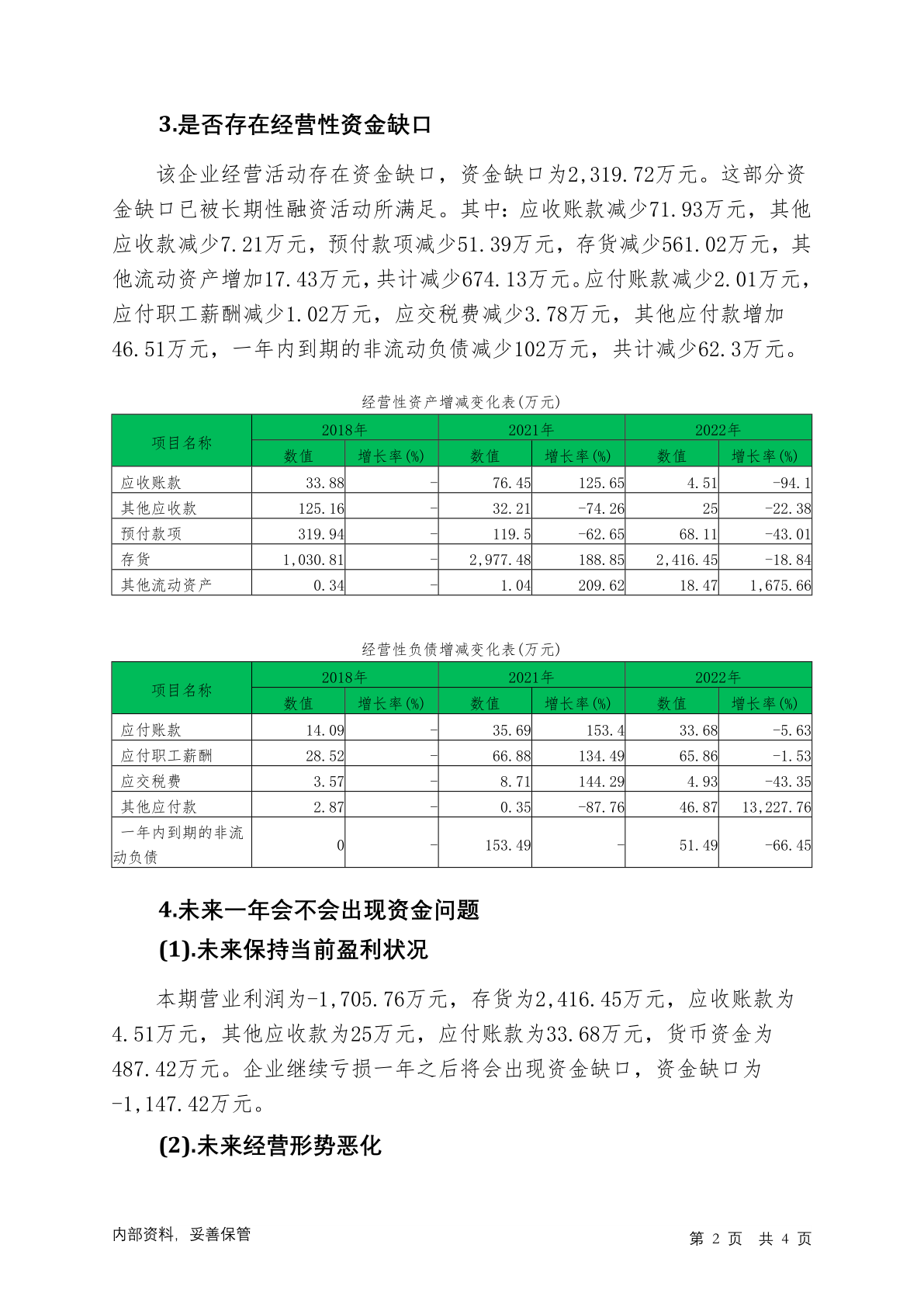 3.是否存在经营性资金缺口

该企业经营活动存在资金缺口，资金缺口为2,319.72万元。这部分资金缺口已被长期性融资活动所满足。其中：应收账款减少71.93万元，其他应收款减少7.21万元，预付款项减少51.39万元，存货减少561.02万元，其他流动资产增加17.43万元，共计减少674.13万元。应付账款减少2.01万元，应付职工薪酬减少1.02万元，应交税费减少3.78万元，其他应付款增加46.51万元，一年内到期的非流动负债减少102万元，共计减少62.3万元。

经营性资产增减变化表(万元)

| 项目名称 | 2018年 数值 | 2018年 增长率(%) | 2021年 数值 | 2021年 增长率(%) | 2022年 数值 | 2022年 增长率(%) |
|---|---|---|---|---|---|---|
| 应收账款 | 33.88 | - | 76.45 | 125.65 | 4.51 | -94.1 |
| 其他应收款 | 125.16 | - | 32.21 | -74.26 | 25 | -22.38 |
| 预付款项 | 319.94 | - | 119.5 | -62.65 | 68.11 | -43.01 |
| 存货 | 1,030.81 | - | 2,977.48 | 188.85 | 2,416.45 | -18.84 |
| 其他流动资产 | 0.34 | - | 1.04 | 209.62 | 18.47 | 1,675.66 |

经营性负债增减变化表(万元)

| 项目名称 | 2018年 数值 | 2018年 增长率(%) | 2021年 数值 | 2021年 增长率(%) | 2022年 数值 | 2022年 增长率(%) |
|---|---|---|---|---|---|---|
| 应付账款 | 14.09 | - | 35.69 | 153.4 | 33.68 | -5.63 |
| 应付职工薪酬 | 28.52 | - | 66.88 | 134.49 | 65.86 | -1.53 |
| 应交税费 | 3.57 | - | 8.71 | 144.29 | 4.93 | -43.35 |
| 其他应付款 | 2.87 | - | 0.35 | -87.76 | 46.87 | 13,227.76 |
| 一年内到期的非流动负债 | 0 | - | 153.49 | - | 51.49 | -66.45 |

4.未来一年会不会出现资金问题

(1).未来保持当前盈利状况

本期营业利润为-1,705.76万元，存货为2,416.45万元，应收账款为4.51万元，其他应收款为25万元，应付账款为33.68万元，货币资金为487.42万元。企业继续亏损一年之后将会出现资金缺口，资金缺口为-1,147.42万元。

(2).未来经营形势恶化

内部资料，妥善保管

第 2 页 共 4 页